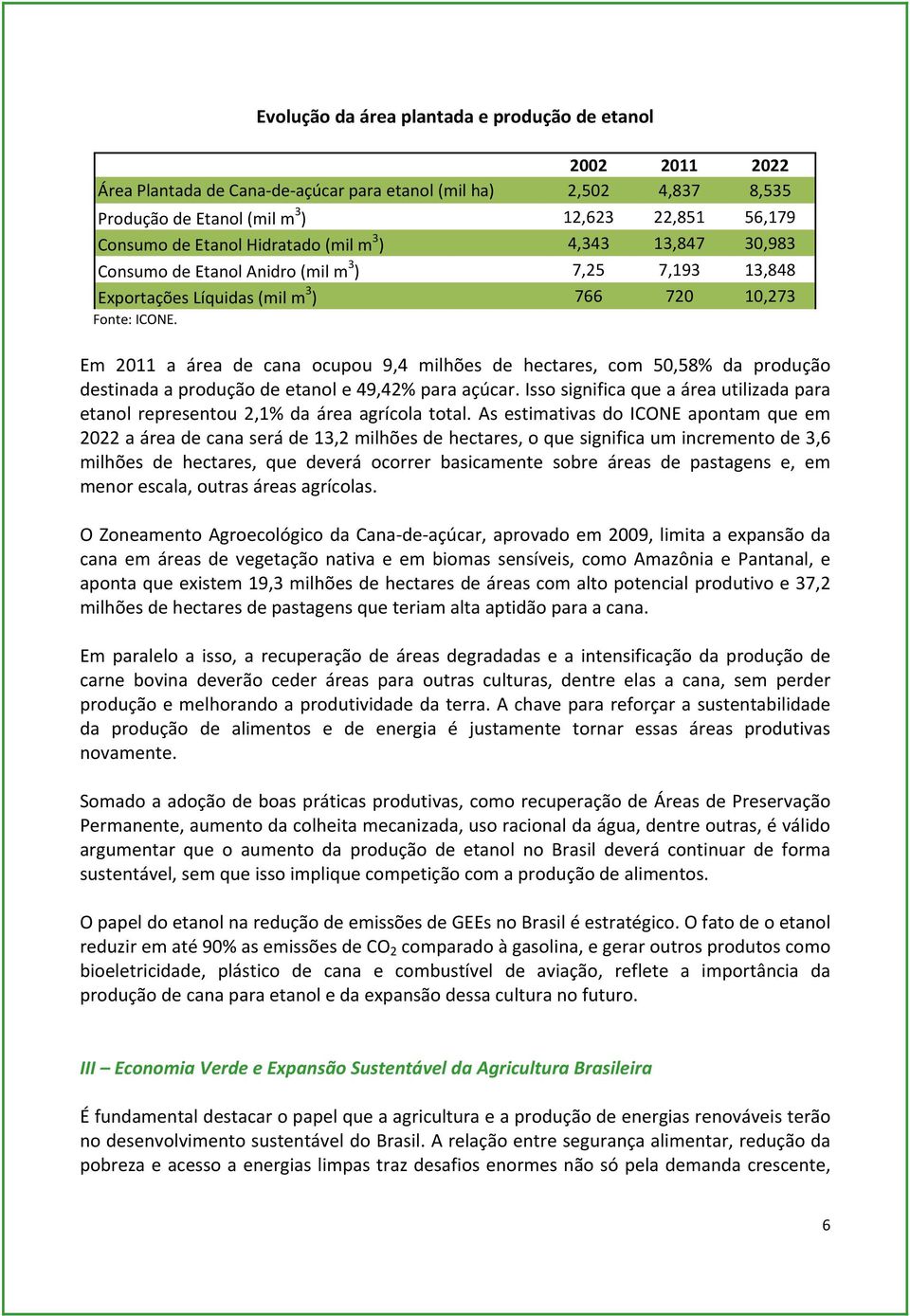 Evolução da área plantada e produção de etanol

| | 2002 | 2011 | 2022 |
|---|---|---|---|
| Área Plantada de Cana-de-açúcar para etanol (mil ha) | 2,502 | 4,837 | 8,535 |
| Produção de Etanol (mil $m^3$) | 12,623 | 22,851 | 56,179 |
| Consumo de Etanol Hidratado (mil $m^3$) | 4,343 | 13,847 | 30,983 |
| Consumo de Etanol Anidro (mil $m^3$) | 7,25 | 7,193 | 13,848 |
| Exportações Líquidas (mil $m^3$) | 766 | 720 | 10,273 |

Fonte: ICONE.

Em 2011 a área de cana ocupou 9,4 milhões de hectares, com 50,58% da produção destinada a produção de etanol e 49,42% para açúcar. Isso significa que a área utilizada para etanol representou 2,1% da área agrícola total. As estimativas do ICONE apontam que em 2022 a área de cana será de 13,2 milhões de hectares, o que significa um incremento de 3,6 milhões de hectares, que deverá ocorrer basicamente sobre áreas de pastagens e, em menor escala, outras áreas agrícolas.

O Zoneamento Agroecológico da Cana-de-açúcar, aprovado em 2009, limita a expansão da cana em áreas de vegetação nativa e em biomas sensíveis, como Amazônia e Pantanal, e aponta que existem 19,3 milhões de hectares de áreas com alto potencial produtivo e 37,2 milhões de hectares de pastagens que teriam alta aptidão para a cana.

Em paralelo a isso, a recuperação de áreas degradadas e a intensificação da produção de carne bovina deverão ceder áreas para outras culturas, dentre elas a cana, sem perder produção e melhorando a produtividade da terra. A chave para reforçar a sustentabilidade da produção de alimentos e de energia é justamente tornar essas áreas produtivas novamente.

Somado a adoção de boas práticas produtivas, como recuperação de Áreas de Preservação Permanente, aumento da colheita mecanizada, uso racional da água, dentre outras, é válido argumentar que o aumento da produção de etanol no Brasil deverá continuar de forma sustentável, sem que isso implique competição com a produção de alimentos.

O papel do etanol na redução de emissões de GEEs no Brasil é estratégico. O fato de o etanol reduzir em até 90% as emissões de $CO_2$ comparado à gasolina, e gerar outros produtos como bioeletricidade, plástico de cana e combustível de aviação, reflete a importância da produção de cana para etanol e da expansão dessa cultura no futuro.

III – Economia Verde e Expansão Sustentável da Agricultura Brasileira

É fundamental destacar o papel que a agricultura e a produção de energias renováveis terão no desenvolvimento sustentável do Brasil. A relação entre segurança alimentar, redução da pobreza e acesso a energias limpas traz desafios enormes não só pela demanda crescente,

6